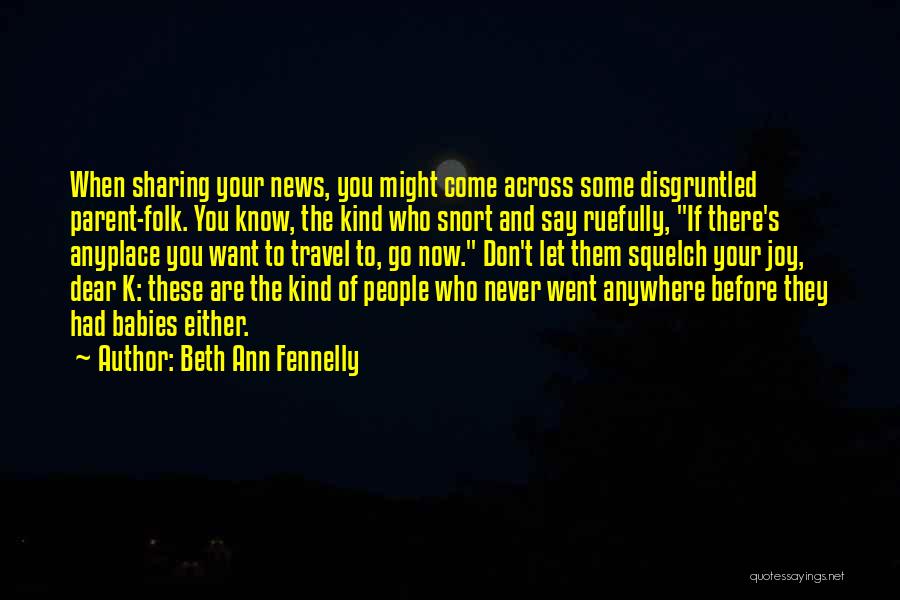 When sharing your news, you might come across some disgruntled parent-folk. You know, the kind who snort and say ruefully, "If there's anyplace you want to travel to, go now." Don't let them squelch your joy, dear K: these are the kind of people who never went anywhere before they had babies either.

~ Author: Beth Ann Fennelly

quotessayings.net